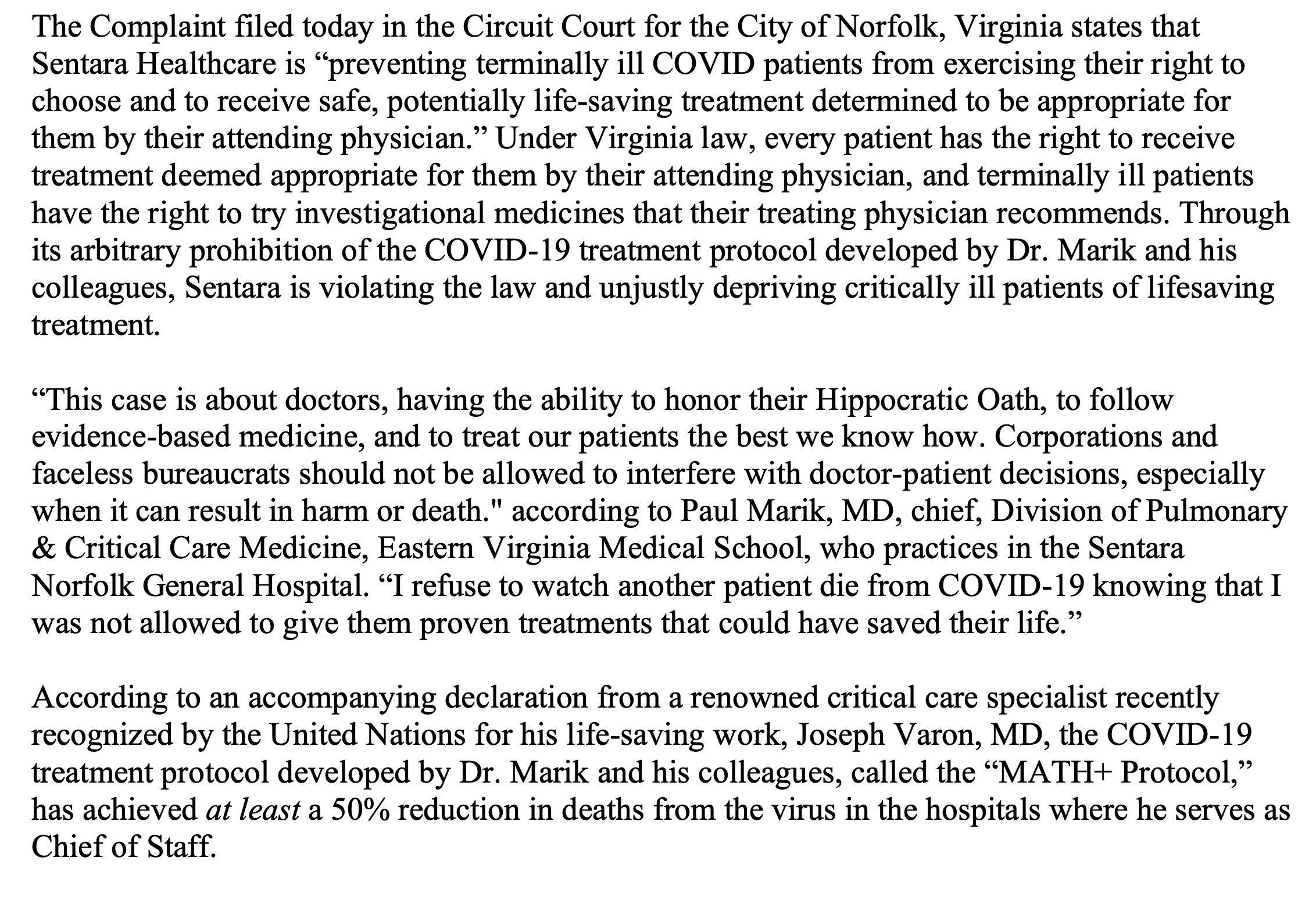 The Complaint filed today in the Circuit Court for the City of Norfolk, Virginia states that Sentara Healthcare is “preventing terminally ill COVID patients from exercising their right to choose and to receive safe, potentially life-saving treatment determined to be appropriate for them by their attending physician.” Under Virginia law, every patient has the right to receive treatment deemed appropriate for them by their attending physician, and terminally ill patients have the right to try investigational medicines that their treating physician recommends. Through its arbitrary prohibition of the COVID-19 treatment protocol developed by Dr. Marik and his colleagues, Sentara is violating the law and unjustly depriving critically ill patients of lifesaving treatment.

“This case is about doctors, having the ability to honor their Hippocratic Oath, to follow evidence-based medicine, and to treat our patients the best we know how. Corporations and faceless bureaucrats should not be allowed to interfere with doctor-patient decisions, especially when it can result in harm or death." according to Paul Marik, MD, chief, Division of Pulmonary & Critical Care Medicine, Eastern Virginia Medical School, who practices in the Sentara Norfolk General Hospital. “I refuse to watch another patient die from COVID-19 knowing that I was not allowed to give them proven treatments that could have saved their life.”

According to an accompanying declaration from a renowned critical care specialist recently recognized by the United Nations for his life-saving work, Joseph Varon, MD, the COVID-19 treatment protocol developed by Dr. Marik and his colleagues, called the “MATH+ Protocol,” has achieved at least a 50% reduction in deaths from the virus in the hospitals where he serves as Chief of Staff.